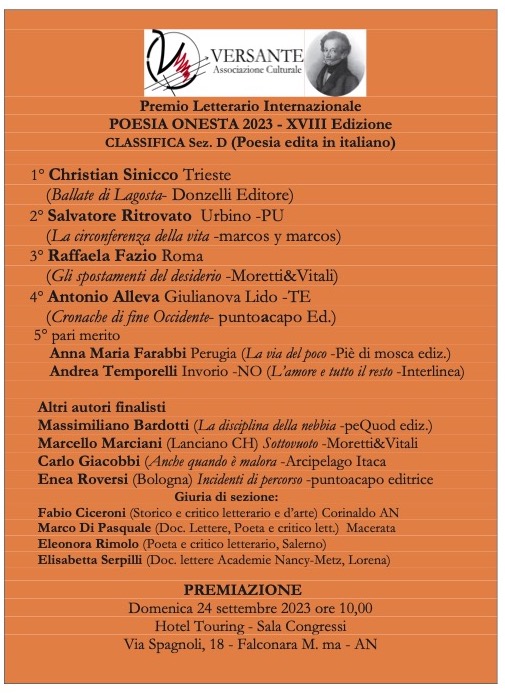 VERSANTE
Associazione Culturale

Premio Letterario Internazionale
POESIA ONESTA 2023 - XVIII Edizione
CLASSIFICA Sez. D (Poesia edita in italiano)

1° Christian Sinicco Trieste
(Ballate di Lagosta- Donzelli Editore)
2° Salvatore Ritrovato Urbino -PU
(La circonferenza della vita -marcos y marcos)
3° Raffaela Fazio Roma
(Gli spostamenti del desiderio -Moretti&Vitali)
4° Antonio Alleva Giulianova Lido -TE
(Cronache di fine Occidente- puntoacapo Ed.)
5° pari merito
Anna Maria Farabbi Perugia (La via del poco -Piè di mosca ediz.)
Andrea Temporelli Invorio -NO (L'amore e tutto il resto -Interlinea)

Altri autori finalisti
Massimiliano Bardotti (La disciplina della nebbia -peQuod ediz.)
Marcello Marciani (Lanciano CH) Sottovuoto -Moretti&Vitali
Carlo Giacobbi (Anche quando è malora -Arcipelago Itaca
Enea Roversi (Bologna) Incidenti di percorso -puntoacapo editrice
Giuria di sezione:
Fabio Ciceroni (Storico e critico letterario e d'arte) Corinaldo AN
Marco Di Pasquale (Doc. Lettere, Poeta e critico lett.) Macerata
Eleonora Rimolo (Poeta e critico letterario, Salerno)
Elisabetta Serpilli (Doc. lettere Academie Nancy-Metz, Lorena)

PREMIAZIONE
Domenica 24 settembre 2023 ore 10,00
Hotel Touring - Sala Congressi
Via Spagnoli, 18 - Falconara M. ma - AN